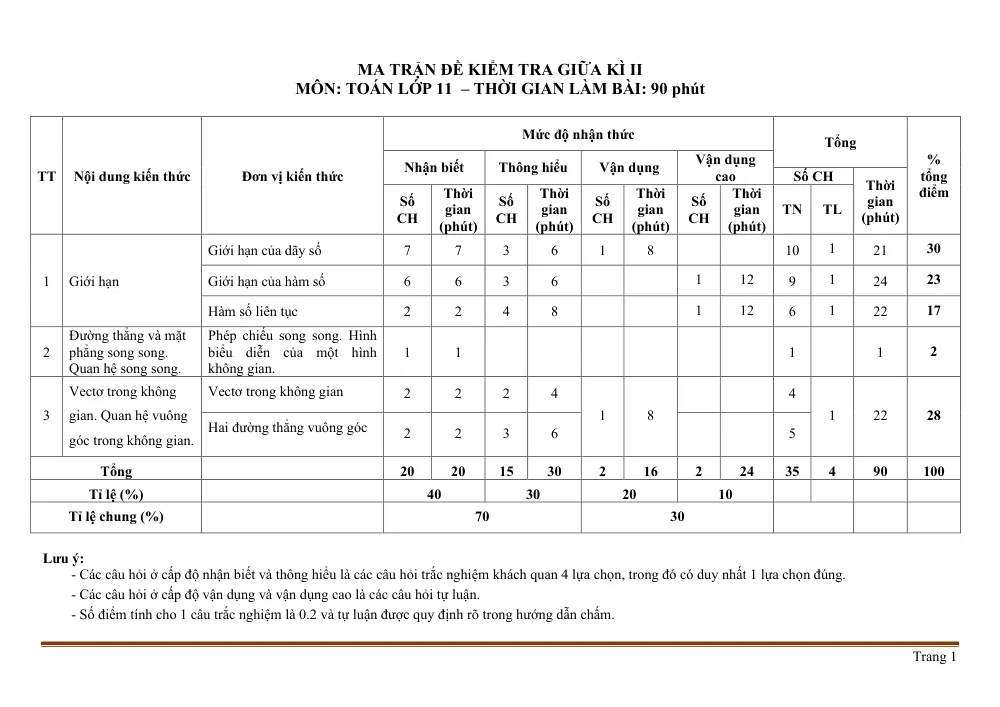 MA TRẬN ĐỀ KIỂM TRA GIỮA KÌ II
MÔN: TOÁN LỚP 11 – THỜI GIAN LÀM BÀI: 90 phút

| TT | Nội dung kiến thức | Đơn vị kiến thức | Mức độ nhận thức | | | | | | | | Tổng | | | % tổng điểm |
|---|---|---|---|---|---|---|---|---|---|---|---|---|---|---|
| | | | Nhận biết | | Thông hiểu | | Vận dụng | | Vận dụng cao | | Số CH | | Thời gian (phút) | |
| | | | Số CH | Thời gian (phút) | Số CH | Thời gian (phút) | Số CH | Thời gian (phút) | Số CH | Thời gian (phút) | TN | TL | | |
| 1 | Giới hạn | Giới hạn của dãy số | 7 | 7 | 3 | 6 | 1 | 8 | | | 10 | 1 | 21 | 30 |
| | | Giới hạn của hàm số | 6 | 6 | 3 | 6 | | | 1 | 12 | 9 | 1 | 24 | 23 |
| | | Hàm số liên tục | 2 | 2 | 4 | 8 | | | 1 | 12 | 6 | 1 | 22 | 17 |
| 2 | Đường thẳng và mặt phẳng song song. Quan hệ song song. | Phép chiếu song song. Hình biểu diễn của một hình không gian. | 1 | 1 | | | | | | | 1 | | 1 | 2 |
| 3 | Vectơ trong không gian. Quan hệ vuông góc trong không gian. | Vectơ trong không gian | 2 | 2 | 2 | 4 | 1 | 8 | | | 4 | 1 | 22 | 28 |
| | | Hai đường thẳng vuông góc | 2 | 2 | 3 | 6 | | | | | 5 | | | |
| Tổng | | | 20 | 20 | 15 | 30 | 2 | 16 | 2 | 24 | 35 | 4 | 90 | 100 |
| Tỉ lệ (%) | | | 40 | | 30 | | 20 | | 10 | | | | | |
| Tỉ lệ chung (%) | | | 70 | | | | 30 | | | | | | | |

Lưu ý:
- Các câu hỏi ở cấp độ nhận biết và thông hiểu là các câu hỏi trắc nghiệm khách quan 4 lựa chọn, trong đó có duy nhất 1 lựa chọn đúng.
- Các câu hỏi ở cấp độ vận dụng và vận dụng cao là các câu hỏi tự luận.
- Số điểm tính cho 1 câu trắc nghiệm là 0.2 và tự luận được quy định rõ trong hướng dẫn chấm.

Trang 1